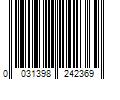 0 031398 242369